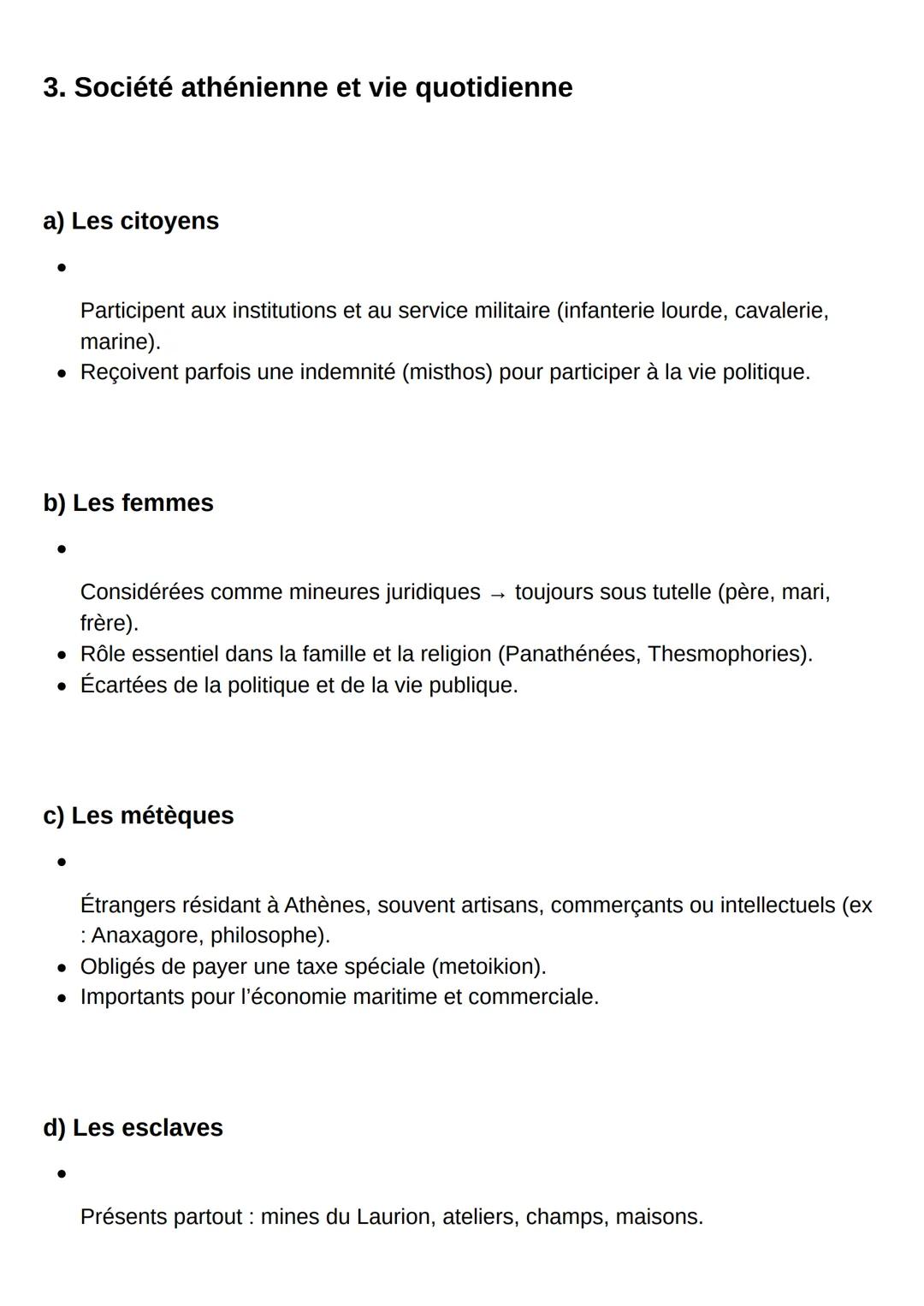 3. Société athénienne et vie quotidienne

a) Les citoyens

- Participent aux institutions et au service militaire (infanterie lourde, cavalerie, marine).
- Reçoivent parfois une indemnité (misthos) pour participer à la vie politique.

b) Les femmes

- Considérées comme mineures juridiques → toujours sous tutelle (père, mari, frère).
- Rôle essentiel dans la famille et la religion (Panathénées, Thesmophories).
- Écartées de la politique et de la vie publique.

c) Les métèques

- Étrangers résidant à Athènes, souvent artisans, commerçants ou intellectuels (ex : Anaxagore, philosophe).
- Obligés de payer une taxe spéciale (metoikion).
- Importants pour l'économie maritime et commerciale.

d) Les esclaves

- Présents partout : mines du Laurion, ateliers, champs, maisons.